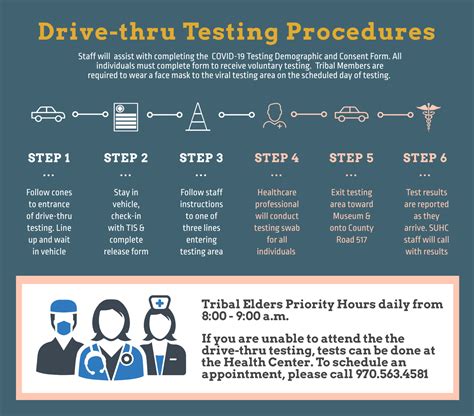 Drive-thru Testing Procedures

Staff will assist with completing the COVID-19 Testing Demographic and Consent Form. All individuals must complete form to receive voluntary testing. Tribal Members are required to wear a face mask to the viral testing area on the scheduled day of testing.

STEP 1
...
Follow cones to entrance of drive-thru testing. Line up and wait in vehicle

STEP 2
...
Stay in vehicle, check-in with TIS & complete release form

STEP 3
...
Follow staff instructions to one of three lines entering testing area

STEP 4
...
Healthcare professional will conduct testing swab for all individuals

STEP 5
...
Exit testing area toward Museum & onto County Road 517

STEP 6
...
Test results are reported as they arrive. SUHC staff will call with results

Tribal Elders Priority Hours daily from 8:00 - 9:00 a.m.

If you are unable to attend the the drive-thru testing, tests can be done at the Health Center. To schedule an appointment, please call 970.563.4581